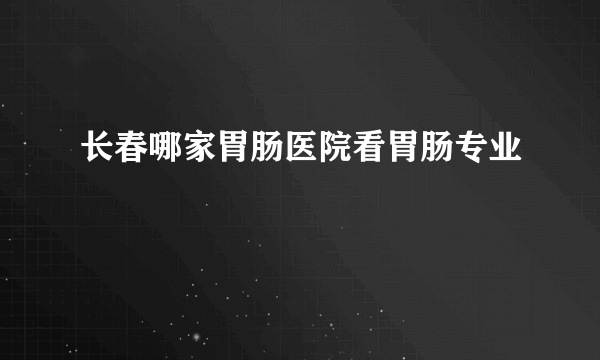 长春哪家胃肠医院看胃肠专业